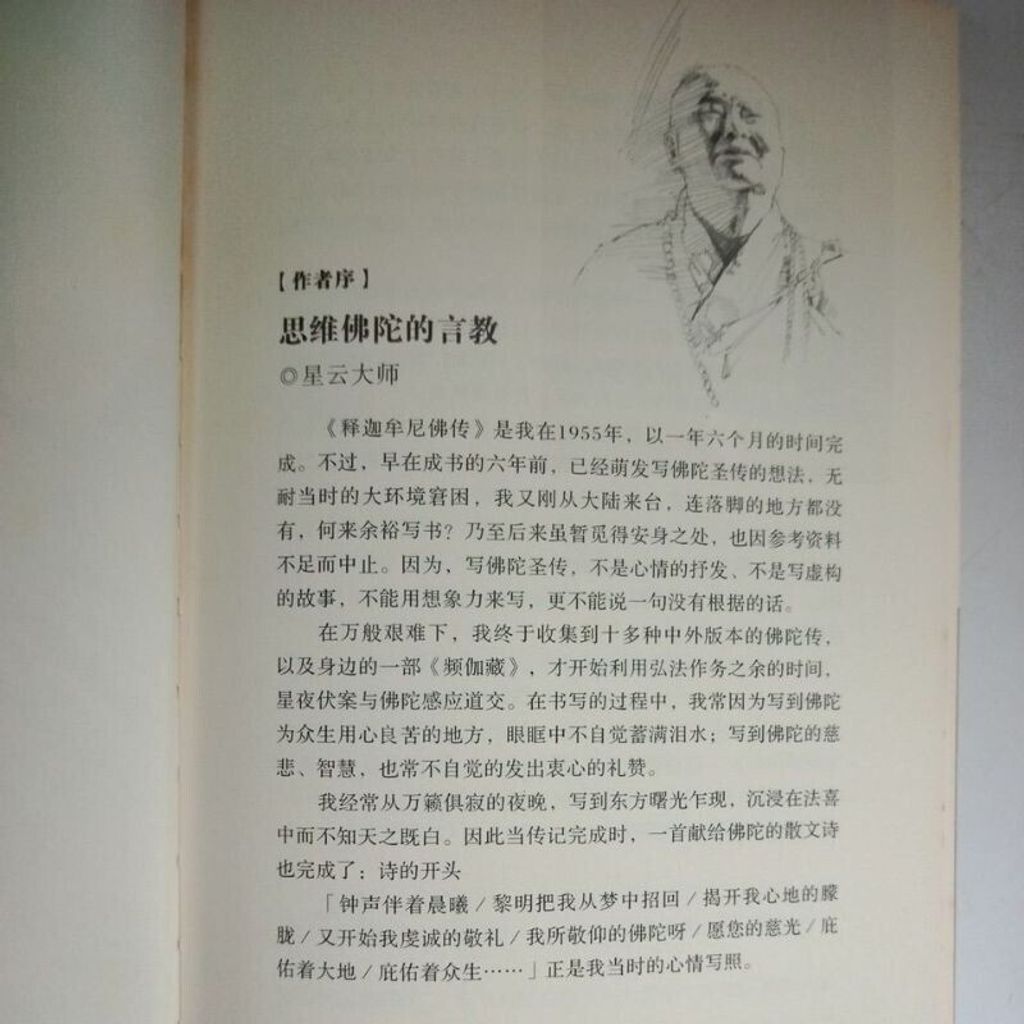 【作者序】

思维佛陀的言教

◎星云大师

《释迦牟尼佛传》是我在1955年，以一年六个月的时间完成。不过，早在成书的六年前，已经萌发写佛陀圣传的想法，无耐当时的大环境窘困，我又刚从大陆来台，连落脚的地方都没有，何来余裕写书？乃至后来虽暂觅得安身之处，也因参考资料不足而中止。因为，写佛陀圣传，不是心情的抒发、不是写虚构的故事，不能用想象力来写，更不能说一句没有根据的话。

在万般艰难下，我终于收集到十多种中外版本的佛陀传，以及身边的一部《频伽藏》，才开始利用弘法作务之余的时间，星夜伏案与佛陀感应道交。在书写的过程中，我常因为写到佛陀为众生用心良苦的地方，眼眶中不自觉蓄满泪水；写到佛陀的慈悲、智慧，也常不自觉的发出衷心的礼赞。

我经常从万籁俱寂的夜晚，写到东方曙光乍现，沉浸在法喜中而不知天之既白。因此当传记完成时，一首献给佛陀的散文诗也完成了：诗的开头

「钟声伴着晨曦／黎明把我从梦中招回／揭开我心地的朦胧／又开始我虔诚的敬礼／我所敬仰的佛陀呀／愿您的慈光／庇佑着大地／庇佑着众生……」正是我当时的心情写照。